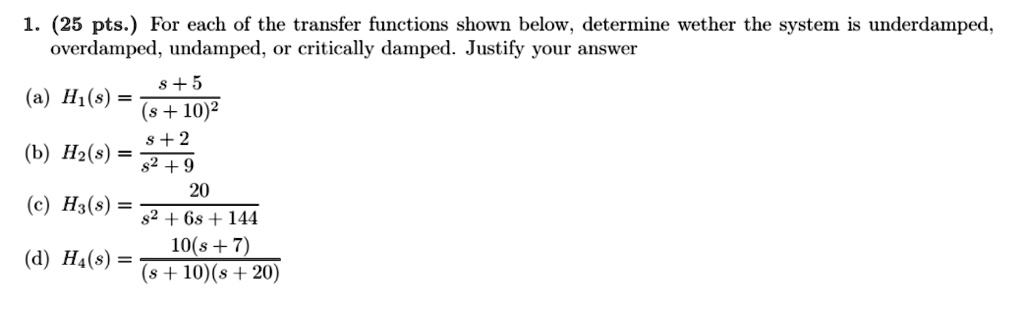 1. (25 pts.) For each of the transfer functions shown below, determine wether the system is underdamped, overdamped, undamped, or critically damped. Justify your answer

(a) $H_1(s) = \frac{s+5}{(s+10)^2}$

(b) $H_2(s) = \frac{s+2}{s^2+9}$

(c) $H_3(s) = \frac{20}{s^2+6s+144}$

(d) $H_4(s) = \frac{10(s+7)}{(s+10)(s+20)}$